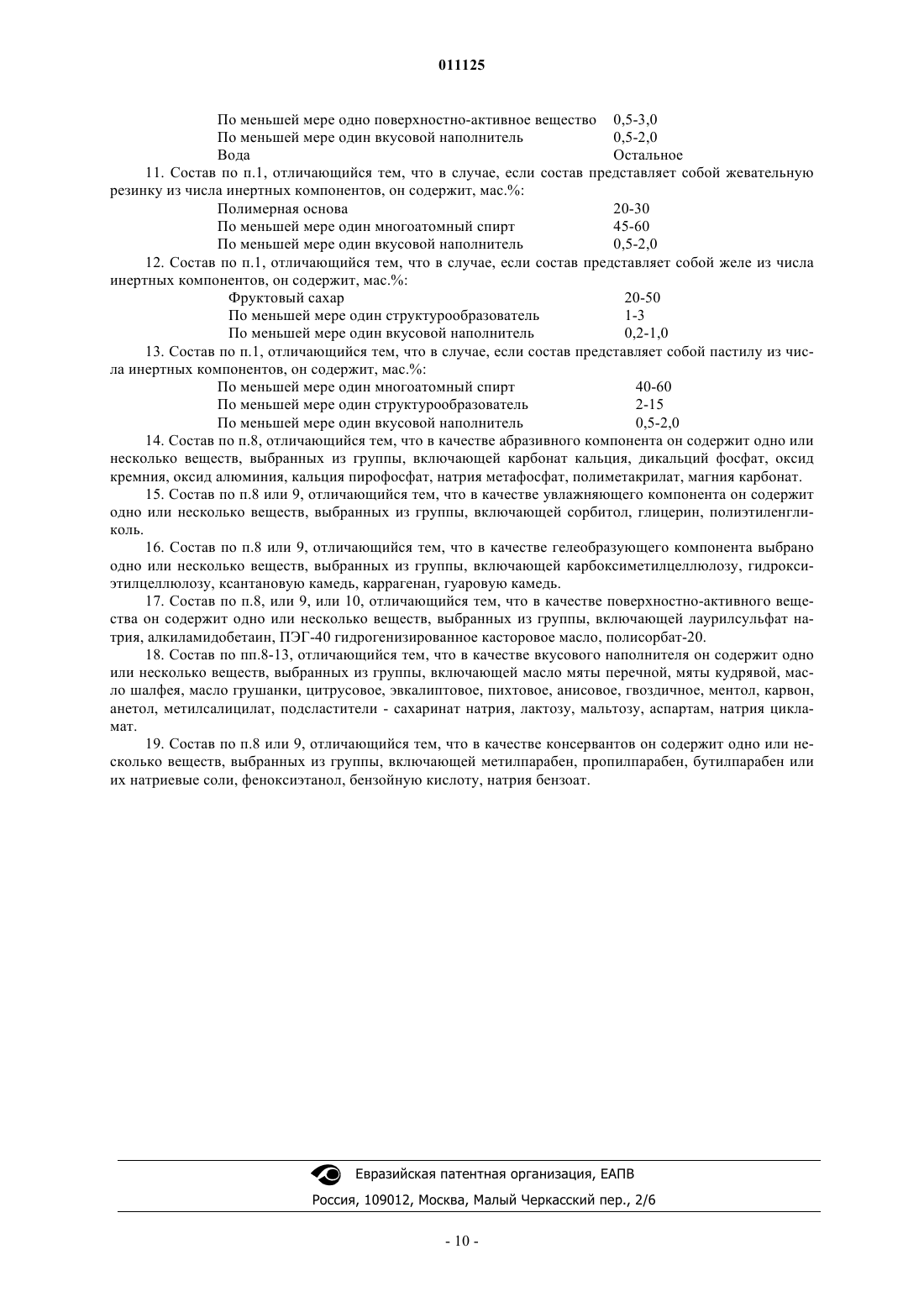 011125

| | |
|---|---|
| По меньшей мере одно поверхностно-активное вещество | 0,5-3,0 |
| По меньшей мере один вкусовой наполнитель | 0,5-2,0 |
| Вода | Остальное |

11. Состав по п.1, отличающийся тем, что в случае, если состав представляет собой жевательную резинку из числа инертных компонентов, он содержит, мас.%:

| | |
|---|---|
| Полимерная основа | 20-30 |
| По меньшей мере один многоатомный спирт | 45-60 |
| По меньшей мере один вкусовой наполнитель | 0,5-2,0 |

12. Состав по п.1, отличающийся тем, что в случае, если состав представляет собой желе из числа инертных компонентов, он содержит, мас.%:

| | |
|---|---|
| Фруктовый сахар | 20-50 |
| По меньшей мере один структурообразователь | 1-3 |
| По меньшей мере один вкусовой наполнитель | 0,2-1,0 |

13. Состав по п.1, отличающийся тем, что в случае, если состав представляет собой пастилу из числа инертных компонентов, он содержит, мас.%:

| | |
|---|---|
| По меньшей мере один многоатомный спирт | 40-60 |
| По меньшей мере один структурообразователь | 2-15 |
| По меньшей мере один вкусовой наполнитель | 0,5-2,0 |

14. Состав по п.8, отличающийся тем, что в качестве абразивного компонента он содержит одно или несколько веществ, выбранных из группы, включающей карбонат кальция, дикальций фосфат, оксид кремния, оксид алюминия, кальция пирофосфат, натрия метафосфат, полиметакрилат, магния карбонат.

15. Состав по п.8 или 9, отличающийся тем, что в качестве увлажняющего компонента он содержит одно или несколько веществ, выбранных из группы, включающей сорбитол, глицерин, полиэтиленгликоль.

16. Состав по п.8 или 9, отличающийся тем, что в качестве гелеобразующего компонента выбрано одно или несколько веществ, выбранных из группы, включающей карбоксиметилцеллюлозу, гидроксиэтилцеллюлозу, ксантановую камедь, каррагенан, гуаровую камедь.

17. Состав по п.8, или 9, или 10, отличающийся тем, что в качестве поверхностно-активного вещества он содержит одно или несколько веществ, выбранных из группы, включающей лаурилсульфат натрия, алкиламидобетаин, ПЭГ-40 гидрогенизированное касторовое масло, полисорбат-20.

18. Состав по пп.8-13, отличающийся тем, что в качестве вкусового наполнителя он содержит одно или несколько веществ, выбранных из группы, включающей масло мяты перечной, мяты кудрявой, масло шалфея, масло грушанки, цитрусовое, эвкалиптовое, пихтовое, анисовое, гвоздичное, ментол, карвон, анетол, метилсалицилат, подсластители - сахаринат натрия, лактозу, мальтозу, аспартам, натрия цикламат.

19. Состав по п.8 или 9, отличающийся тем, что в качестве консервантов он содержит одно или несколько веществ, выбранных из группы, включающей метилпарабен, пропилпарабен, бутилпарабен или их натриевые соли, феноксиэтанол, бензойную кислоту, натрия бензоат.

Евразийская патентная организация, ЕАПВ
Россия, 109012, Москва, Малый Черкасский пер., 2/6

- 10 -